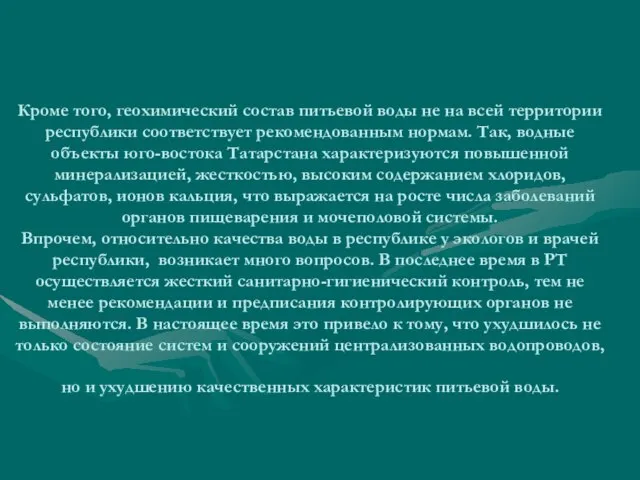 Кроме того, геохимический состав питьевой воды не на всей территории республики соответствует рекомендованным нормам. Так, водные объекты юго-востока Татарстана характеризуются повышенной минерализацией, жесткостью, высоким содержанием хлоридов, сульфатов, ионов кальция, что выражается на росте числа заболеваний органов пищеварения и мочеполовой системы.
Впрочем, относительно качества воды в республике у экологов и врачей республики, возникает много вопросов. В последнее время в РТ осуществляется жесткий санитарно-гигиенический контроль, тем не менее рекомендации и предписания контролирующих органов не выполняются. В настоящее время это привело к тому, что ухудшилось не только состояние систем и сооружений централизованных водопроводов,

но и ухудшению качественных характеристик питьевой воды.